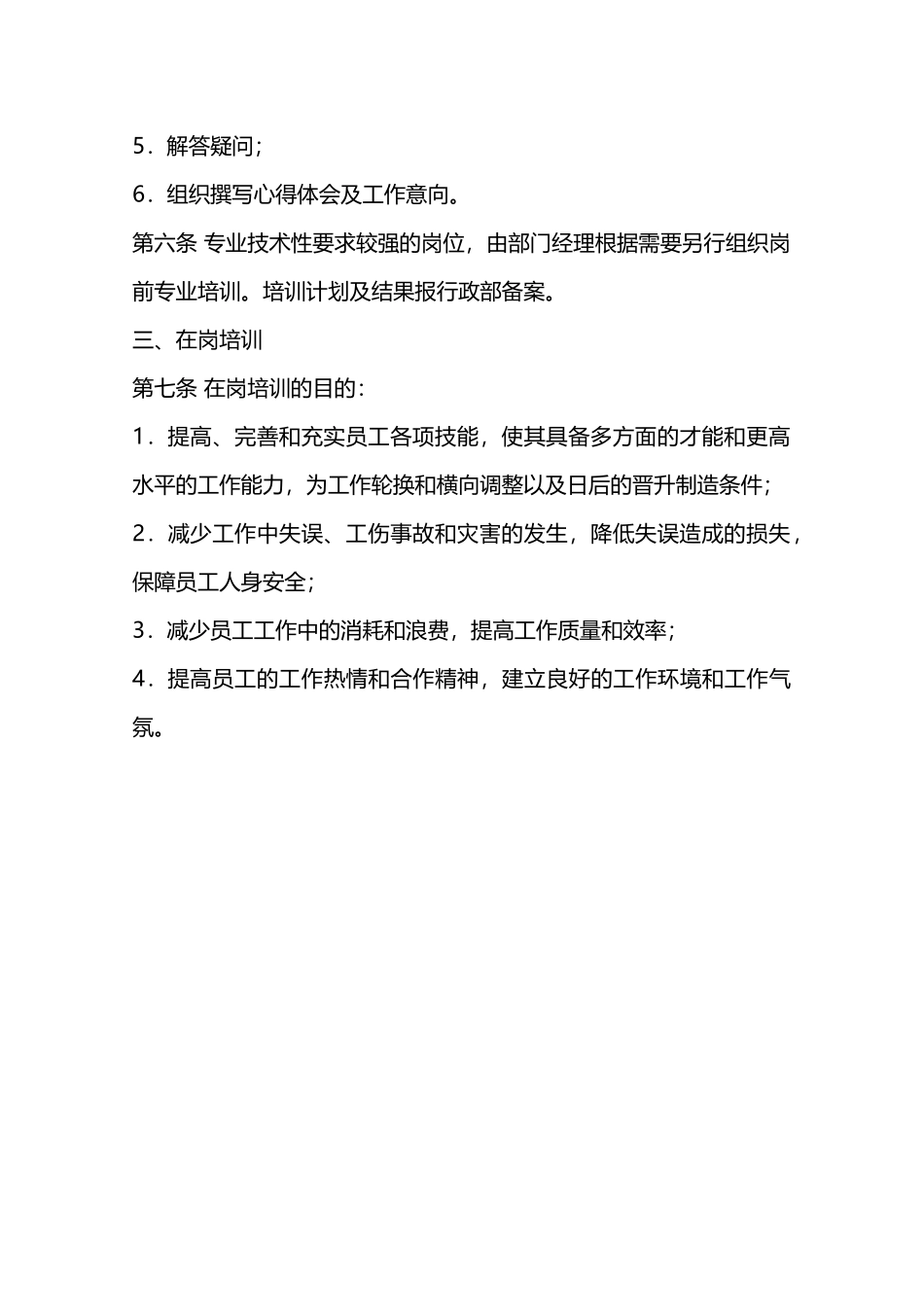 5．解答疑问；

6．组织撰写心得体会及工作意向。

第六条 专业技术性要求较强的岗位，由部门经理根据需要另行组织岗前专业培训。培训计划及结果报行政部备案。

三、在岗培训

第七条 在岗培训的目的：

1．提高、完善和充实员工各项技能，使其具备多方面的才能和更高水平的工作能力，为工作轮换和横向调整以及日后的晋升制造条件；

2．减少工作中失误、工伤事故和灾害的发生，降低失误造成的损失，保障员工人身安全；

3．减少员工工作中的消耗和浪费，提高工作质量和效率；

4．提高员工的工作热情和合作精神，建立良好的工作环境和工作气氛。